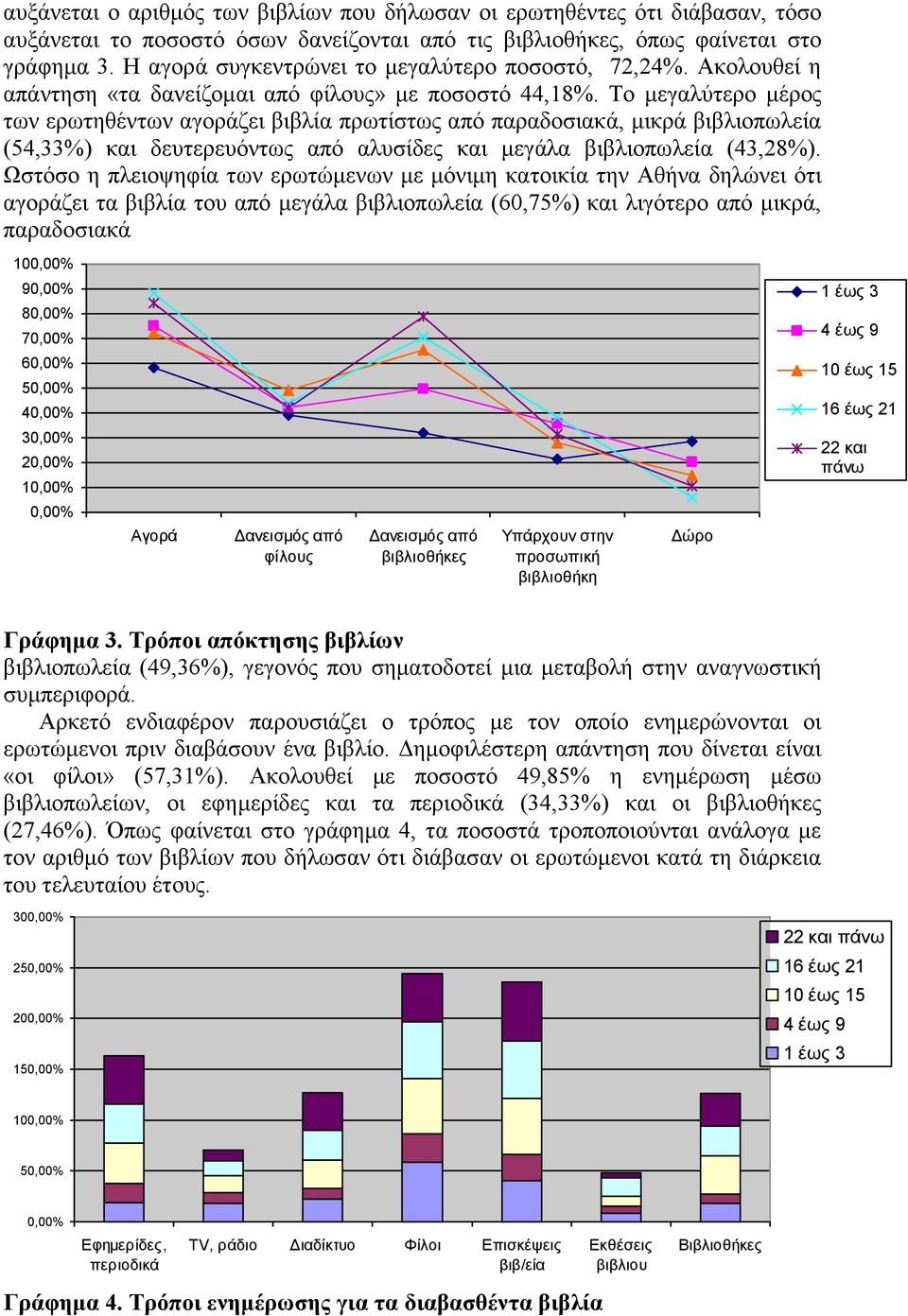 αυξάνεται ο αριθμός των βιβλίων που δήλωσαν οι ερωτηθέντες ότι διάβασαν, τόσο αυξάνεται το ποσοστό όσων δανείζονται από τις βιβλιοθήκες, όπως φαίνεται στο γράφημα 3. Η αγορά συγκεντρώνει το μεγαλύτερο ποσοστό, 72,24%. Ακολουθεί η απάντηση «τα δανείζομαι από φίλους» με ποσοστό 44,18%. Το μεγαλύτερο μέρος των ερωτηθέντων αγοράζει βιβλία πρωτίστως από παραδοσιακά, μικρά βιβλιοπωλεία (54,33%) και δευτερευόντως από αλυσίδες και μεγάλα βιβλιοπωλεία (43,28%). Ωστόσο η πλειοψηφία των ερωτώμενων με μόνιμη κατοικία την Αθήνα δηλώνει ότι αγοράζει τα βιβλία του από μεγάλα βιβλιοπωλεία (60,75%) και λιγότερο από μικρά, παραδοσιακά

100,00%
90,00%
80,00%
70,00%
60,00%
50,00%
40,00%
30,00%
20,00%
10,00%
0,00%

Αγορά
Δανεισμός από φίλους
Δανεισμός από βιβλιοθήκες
Υπάρχουν στην προσωπική βιβλιοθήκη
Δώρο

1 έως 3
4 έως 9
10 έως 15
16 έως 21
22 και πάνω

Γράφημα 3. Τρόποι απόκτησης βιβλίων
βιβλιοπωλεία (49,36%), γεγονός που σηματοδοτεί μια μεταβολή στην αναγνωστική συμπεριφορά.

Αρκετό ενδιαφέρον παρουσιάζει ο τρόπος με τον οποίο ενημερώνονται οι ερωτώμενοι πριν διαβάσουν ένα βιβλίο. Δημοφιλέστερη απάντηση που δίνεται είναι «οι φίλοι» (57,31%). Ακολουθεί με ποσοστό 49,85% η ενημέρωση μέσω βιβλιοπωλείων, οι εφημερίδες και τα περιοδικά (34,33%) και οι βιβλιοθήκες (27,46%). Όπως φαίνεται στο γράφημα 4, τα ποσοστά τροποποιούνται ανάλογα με τον αριθμό των βιβλίων που δήλωσαν ότι διάβασαν οι ερωτώμενοι κατά τη διάρκεια του τελευταίου έτους.

300,00%
250,00%
200,00%
150,00%
100,00%
50,00%
0,00%

Εφημερίδες, περιοδικά
TV, ράδιο
Διαδίκτυο
Φίλοι
Επισκέψεις βιβ/εία
Εκθέσεις βιβλιου
Βιβλιοθήκες

22 και πάνω
16 έως 21
10 έως 15
4 έως 9
1 έως 3

Γράφημα 4. Τρόποι ενημέρωσης για τα διαβασθέντα βιβλία